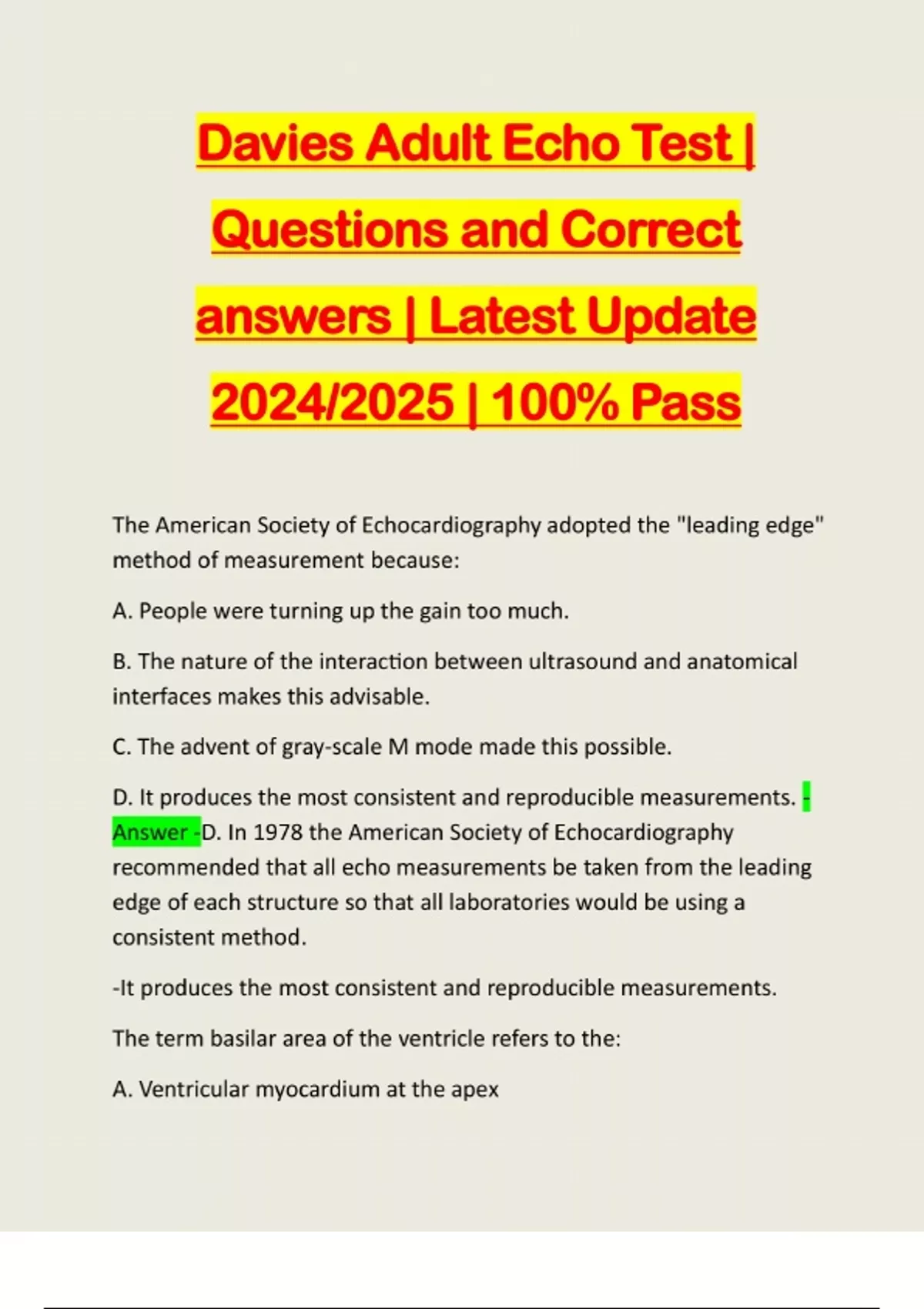 Davies Adult Echo Test | Questions and Correct answers | Latest Update 2024/2025 | 100% Pass

The American Society of Echocardiography adopted the "leading edge" method of measurement because:

A. People were turning up the gain too much.

B. The nature of the interaction between ultrasound and anatomical interfaces makes this advisable.

C. The advent of gray-scale M mode made this possible.

D. It produces the most consistent and reproducible measurements. - Answer -D. In 1978 the American Society of Echocardiography recommended that all echo measurements be taken from the leading edge of each structure so that all laboratories would be using a consistent method.

-It produces the most consistent and reproducible measurements.

The term basilar area of the ventricle refers to the:

A. Ventricular myocardium at the apex